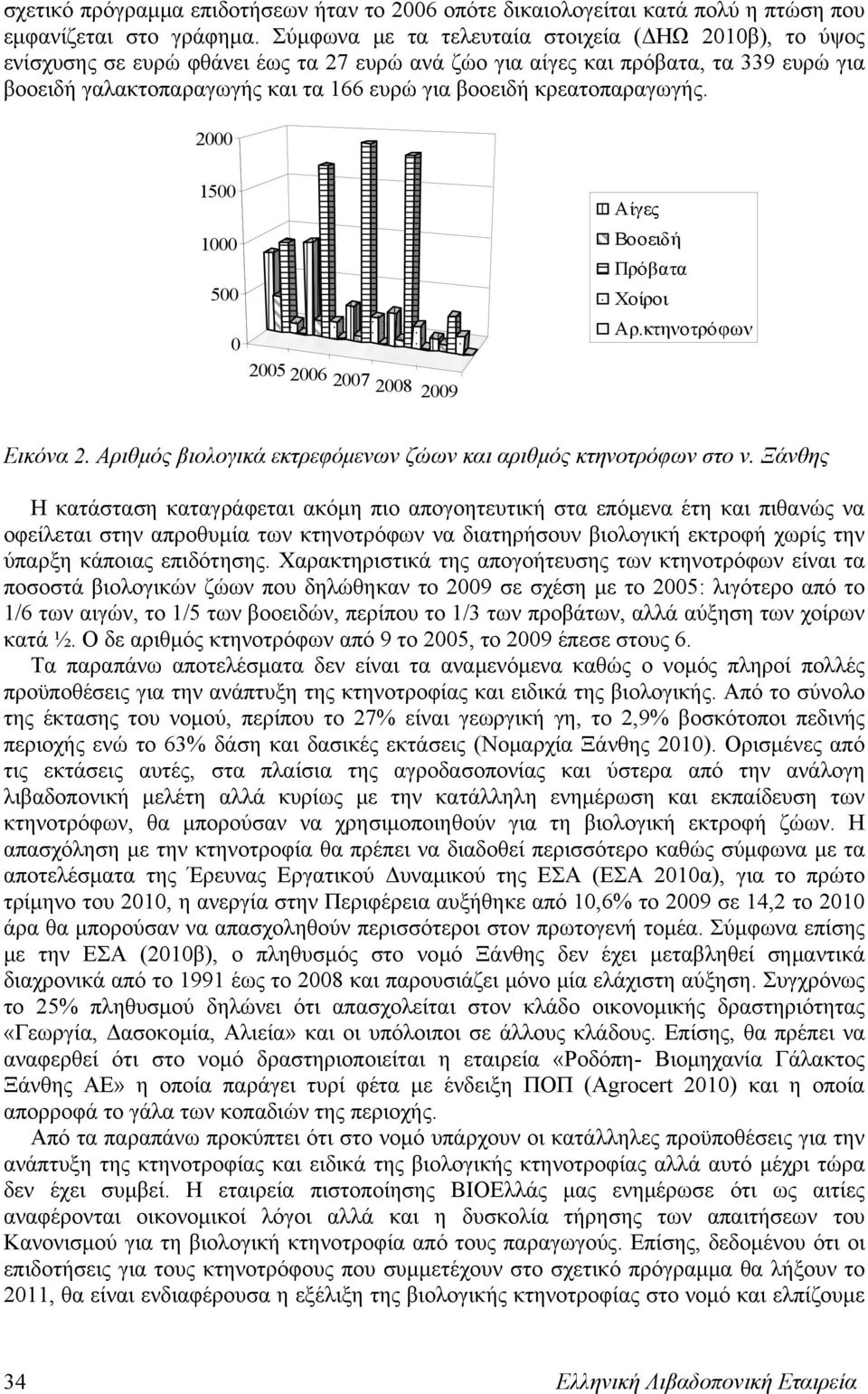 σχετικό πρόγραμμα επιδοτήσεων ήταν το 2006 οπότε δικαιολογείται κατά πολύ η πτώση που εμφανίζεται στο γράφημα. Σύμφωνα με τα τελευταία στοιχεία (ΔΗΩ 2010β), το ύψος ενίσχυσης σε ευρώ φθάνει έως τα 27 ευρώ ανά ζώο για αίγες και πρόβατα, τα 339 ευρώ για βοοειδή γαλακτοπαραγωγής και τα 166 ευρώ για βοοειδή κρεατοπαραγωγής.

2000
1500
1000
500
0
2005 2006 2007 2008 2009
Αίγες
Βοοειδή
Πρόβατα
Χοίροι
Αρ.κτηνοτρόφων

Εικόνα 2. Αριθμός βιολογικά εκτρεφόμενων ζώων και αριθμός κτηνοτρόφων στο ν. Ξάνθης

Η κατάσταση καταγράφεται ακόμη πιο απογοητευτική στα επόμενα έτη και πιθανώς να οφείλεται στην απροθυμία των κτηνοτρόφων να διατηρήσουν βιολογική εκτροφή χωρίς την ύπαρξη κάποιας επιδότησης. Χαρακτηριστικά της απογοήτευσης των κτηνοτρόφων είναι τα ποσοστά βιολογικών ζώων που δηλώθηκαν το 2009 σε σχέση με το 2005: λιγότερο από το 1/6 των αιγών, το 1/5 των βοοειδών, περίπου το 1/3 των προβάτων, αλλά αύξηση των χοίρων κατά ½. Ο δε αριθμός κτηνοτρόφων από 9 το 2005, το 2009 έπεσε στους 6.
Τα παραπάνω αποτελέσματα δεν είναι τα αναμενόμενα καθώς ο νομός πληροί πολλές προϋποθέσεις για την ανάπτυξη της κτηνοτροφίας και ειδικά της βιολογικής. Από το σύνολο της έκτασης του νομού, περίπου το 27% είναι γεωργική γη, το 2,9% βοσκότοποι πεδινής περιοχής ενώ το 63% δάση και δασικές εκτάσεις (Νομαρχία Ξάνθης 2010). Ορισμένες από τις εκτάσεις αυτές, στα πλαίσια της αγροδασοπονίας και ύστερα από την ανάλογη λιβαδοπονική μελέτη αλλά κυρίως με την κατάλληλη ενημέρωση και εκπαίδευση των κτηνοτρόφων, θα μπορούσαν να χρησιμοποιηθούν για τη βιολογική εκτροφή ζώων. Η απασχόληση με την κτηνοτροφία θα πρέπει να διαδοθεί περισσότερο καθώς σύμφωνα με τα αποτελέσματα της Έρευνας Εργατικού Δυναμικού της ΕΣΑ (ΕΣΑ 2010α), για το πρώτο τρίμηνο του 2010, η ανεργία στην Περιφέρεια αυξήθηκε από 10,6% το 2009 σε 14,2 το 2010 άρα θα μπορούσαν να απασχοληθούν περισσότεροι στον πρωτογενή τομέα. Σύμφωνα επίσης με την ΕΣΑ (2010β), ο πληθυσμός στο νομό Ξάνθης δεν έχει μεταβληθεί σημαντικά διαχρονικά από το 1991 έως το 2008 και παρουσιάζει μόνο μία ελάχιστη αύξηση. Συγχρόνως το 25% πληθυσμού δηλώνει ότι απασχολείται στον κλάδο οικονομικής δραστηριότητας «Γεωργία, Δασοκομία, Αλιεία» και οι υπόλοιποι σε άλλους κλάδους. Επίσης, θα πρέπει να αναφερθεί ότι στο νομό δραστηριοποιείται η εταιρεία «Ροδόπη- Βιομηχανία Γάλακτος Ξάνθης ΑΕ» η οποία παράγει τυρί φέτα με ένδειξη ΠΟΠ (Agrocert 2010) και η οποία απορροφά το γάλα των κοπαδιών της περιοχής.
Από τα παραπάνω προκύπτει ότι στο νομό υπάρχουν οι κατάλληλες προϋποθέσεις για την ανάπτυξη της κτηνοτροφίας και ειδικά της βιολογικής κτηνοτροφίας αλλά αυτό μέχρι τώρα δεν έχει συμβεί. Η εταιρεία πιστοποίησης ΒΙΟΕλλάς μας ενημέρωσε ότι ως αιτίες αναφέρονται οικονομικοί λόγοι αλλά και η δυσκολία τήρησης των απαιτήσεων του Κανονισμού για τη βιολογική κτηνοτροφία από τους παραγωγούς. Επίσης, δεδομένου ότι οι επιδοτήσεις για τους κτηνοτρόφους που συμμετέχουν στο σχετικό πρόγραμμα θα λήξουν το 2011, θα είναι ενδιαφέρουσα η εξέλιξη της βιολογικής κτηνοτροφίας στο νομό και ελπίζουμε

34 Ελληνική Λιβαδοπονική Εταιρεία